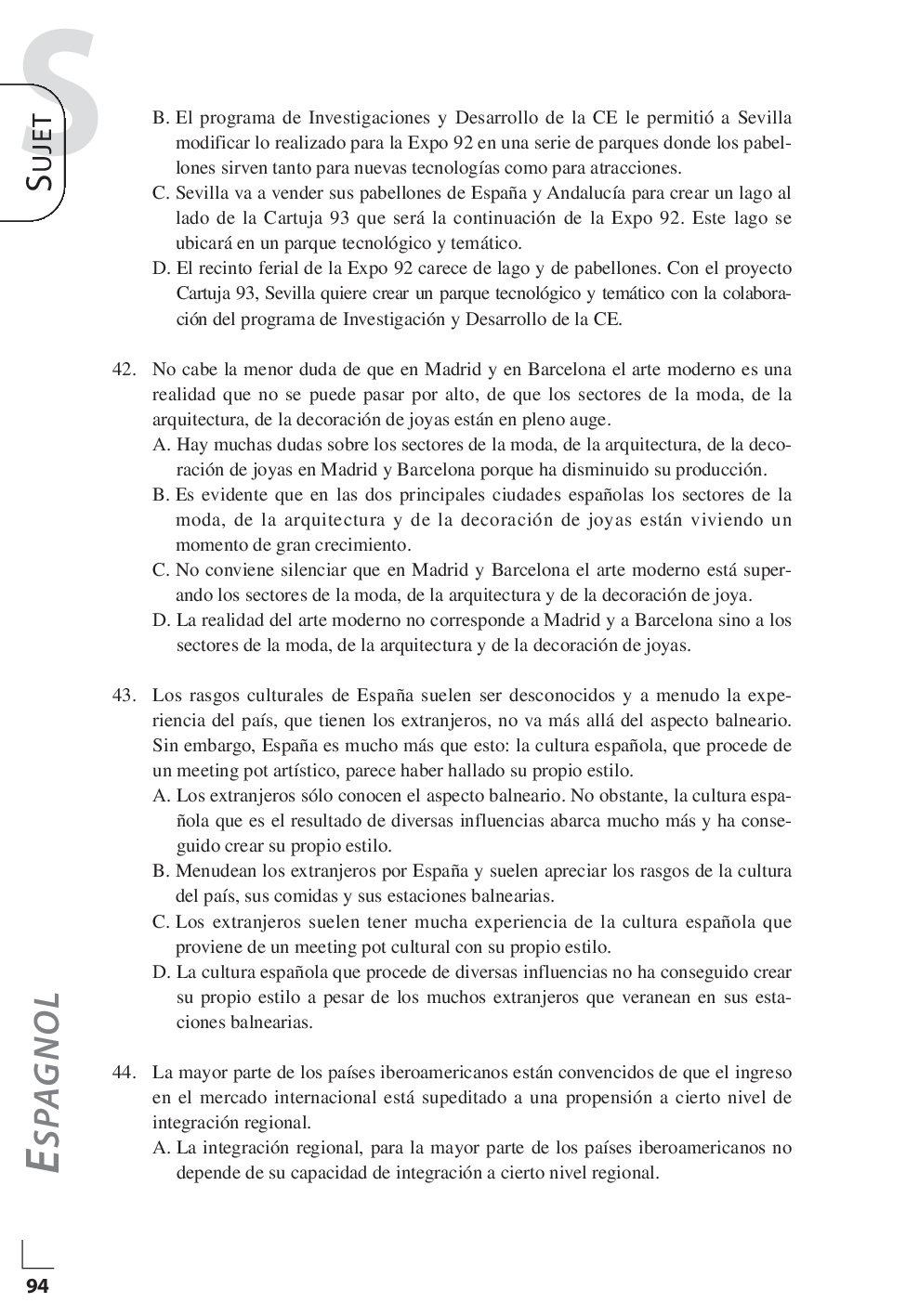 S

SUJET

B. El programa de Investigaciones y Desarrollo de la CE le permitió a Sevilla modificar lo realizado para la Expo 92 en una serie de parques donde los pabellones sirven tanto para nuevas tecnologías como para atracciones.
C. Sevilla va a vender sus pabellones de España y Andalucía para crear un lago al lado de la Cartuja 93 que será la continuación de la Expo 92. Este lago se ubicará en un parque tecnológico y temático.
D. El recinto ferial de la Expo 92 carece de lago y de pabellones. Con el proyecto Cartuja 93, Sevilla quiere crear un parque tecnológico y temático con la colaboración del programa de Investigación y Desarrollo de la CE.

42. No cabe la menor duda de que en Madrid y en Barcelona el arte moderno es una realidad que no se puede pasar por alto, de que los sectores de la moda, de la arquitectura, de la decoración de joyas están en pleno auge.
A. Hay muchas dudas sobre los sectores de la moda, de la arquitectura, de la decoración de joyas en Madrid y Barcelona porque ha disminuido su producción.
B. Es evidente que en las dos principales ciudades españolas los sectores de la moda, de la arquitectura y de la decoración de joyas están viviendo un momento de gran crecimiento.
C. No conviene silenciar que en Madrid y Barcelona el arte moderno está superando los sectores de la moda, de la arquitectura y de la decoración de joya.
D. La realidad del arte moderno no corresponde a Madrid y a Barcelona sino a los sectores de la moda, de la arquitectura y de la decoración de joyas.

43. Los rasgos culturales de España suelen ser desconocidos y a menudo la experiencia del país, que tienen los extranjeros, no va más allá del aspecto balneario. Sin embargo, España es mucho más que esto: la cultura española, que procede de un meeting pot artístico, parece haber hallado su propio estilo.
A. Los extranjeros sólo conocen el aspecto balneario. No obstante, la cultura española que es el resultado de diversas influencias abarca mucho más y ha conseguido crear su propio estilo.
B. Menudean los extranjeros por España y suelen apreciar los rasgos de la cultura del país, sus comidas y sus estaciones balnearias.
C. Los extranjeros suelen tener mucha experiencia de la cultura española que proviene de un meeting pot cultural con su propio estilo.
D. La cultura española que procede de diversas influencias no ha conseguido crear su propio estilo a pesar de los muchos extranjeros que veranean en sus estaciones balnearias.

44. La mayor parte de los países iberoamericanos están convencidos de que el ingreso en el mercado internacional está supeditado a una propensión a cierto nivel de integración regional.
A. La integración regional, para la mayor parte de los países iberoamericanos no depende de su capacidad de integración a cierto nivel regional.

ESPAGNOL

94